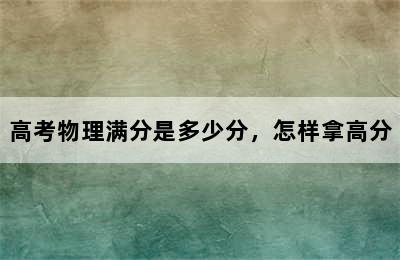 高考物理满分是多少分，怎样拿高分